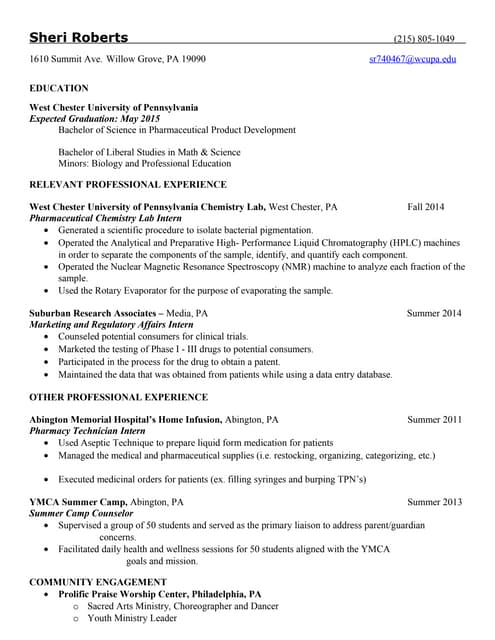 Sheri Roberts (215) 805-1049

1610 Summit Ave. Willow Grove, PA 19090 sr740467@wcupa.edu

EDUCATION

West Chester University of Pennsylvania
Expected Graduation: May 2015
Bachelor of Science in Pharmaceutical Product Development

Bachelor of Liberal Studies in Math & Science
Minors: Biology and Professional Education

RELEVANT PROFESSIONAL EXPERIENCE

West Chester University of Pennsylvania Chemistry Lab, West Chester, PA Fall 2014
Pharmaceutical Chemistry Lab Intern
• Generated a scientific procedure to isolate bacterial pigmentation.
• Operated the Analytical and Preparative High- Performance Liquid Chromatography (HPLC) machines in order to separate the components of the sample, identify, and quantify each component.
• Operated the Nuclear Magnetic Resonance Spectroscopy (NMR) machine to analyze each fraction of the sample.
• Used the Rotary Evaporator for the purpose of evaporating the sample.

Suburban Research Associates – Media, PA Summer 2014
Marketing and Regulatory Affairs Intern
• Counseled potential consumers for clinical trials.
• Marketed the testing of Phase I - III drugs to potential consumers.
• Participated in the process for the drug to obtain a patent.
• Maintained the data that was obtained from patients while using a data entry database.

OTHER PROFESSIONAL EXPERIENCE

Abington Memorial Hospital's Home Infusion, Abington, PA Summer 2011
Pharmacy Technician Intern
• Used Aseptic Technique to prepare liquid form medication for patients
• Managed the medical and pharmaceutical supplies (i.e. restocking, organizing, categorizing, etc.)

• Executed medicinal orders for patients (ex. filling syringes and burping TPN's)

YMCA Summer Camp, Abington, PA Summer 2013
Summer Camp Counselor
• Supervised a group of 50 students and served as the primary liaison to address parent/guardian concerns.
• Facilitated daily health and wellness sessions for 50 students aligned with the YMCA goals and mission.

COMMUNITY ENGAGEMENT
• Prolific Praise Worship Center, Philadelphia, PA
o Sacred Arts Ministry, Choreographer and Dancer
o Youth Ministry Leader